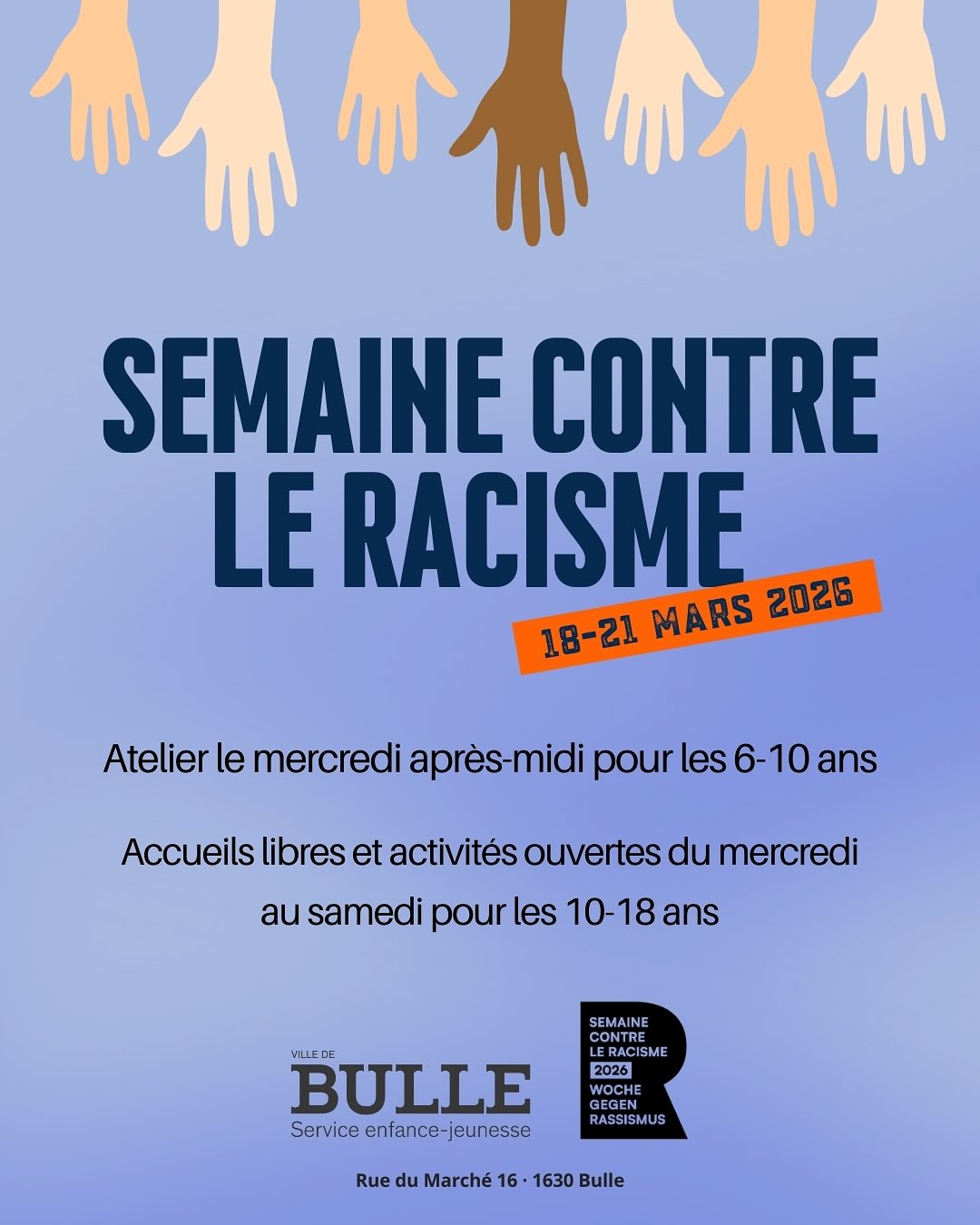 SEMAINE CONTRE LE RACISME

18-21 MARS 2026

Atelier le mercredi après-midi pour les 6-10 ans

Accueils libres et activités ouvertes du mercredi au samedi pour les 10-18 ans

VILLE DE
BULLE
Service enfance-jeunesse

SEMAINE CONTRE LE RACISME 2026 WOCHE GEGEN RASSISMUS

Rue du Marché 16 · 1630 Bulle